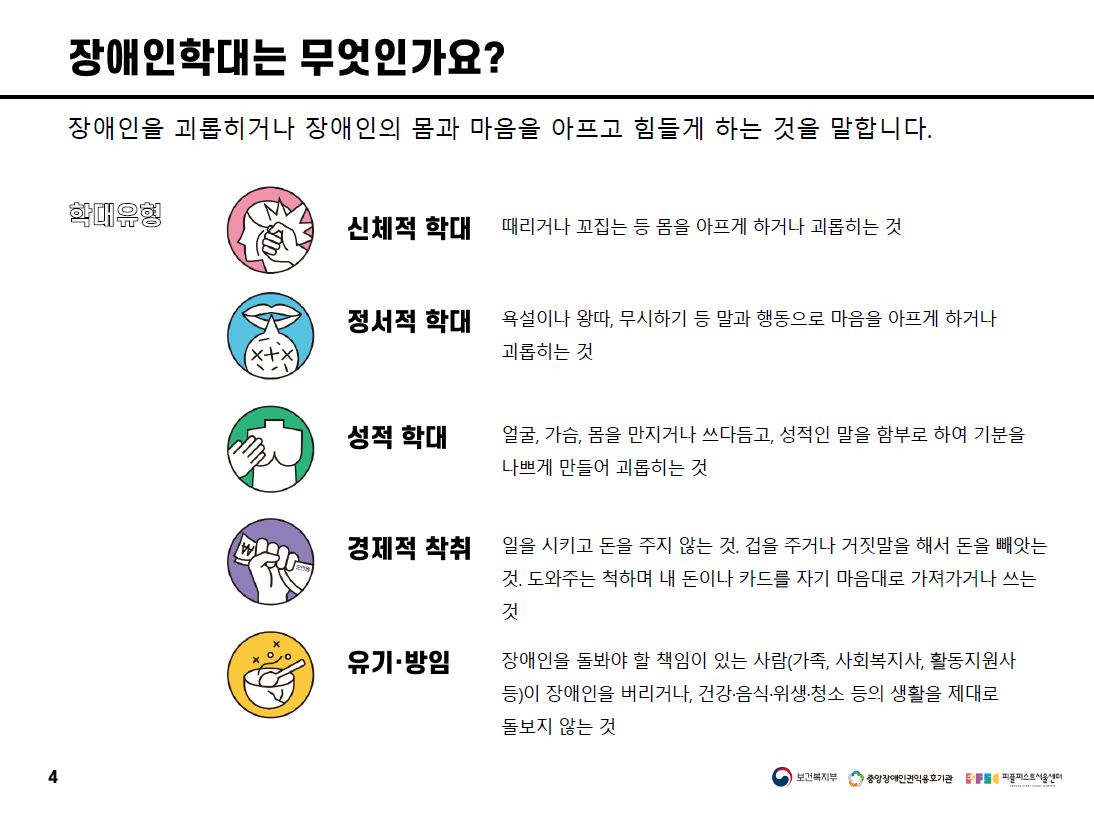 장애인학대는 무엇인가요?

장애인을 괴롭히거나 장애인의 몸과 마음을 아프고 힘들게 하는 것을 말합니다.

학대유형

신체적 학대
때리거나 꼬집는 등 몸을 아프게 하거나 괴롭히는 것

정서적 학대
욕설이나 왕따, 무시하기 등 말과 행동으로 마음을 아프게 하거나 괴롭히는 것

성적 학대
얼굴, 가슴, 몸을 만지거나 쓰다듬고, 성적인 말을 함부로 하여 기분을 나쁘게 만들어 괴롭히는 것

경제적 착취
일을 시키고 돈을 주지 않는 것. 겁을 주거나 거짓말을 해서 돈을 빼앗는 것. 도와주는 척하며 내 돈이나 카드를 자기 마음대로 가져가거나 쓰는 것

유기·방임
장애인을 돌봐야 할 책임이 있는 사람(가족, 사회복지사, 활동지원사 등)이 장애인을 버리거나, 건강·음식·위생·청소 등의 생활을 제대로 돌보지 않는 것

4

보건복지부 중앙장애인권익옹호기관 피플퍼스트서울센터